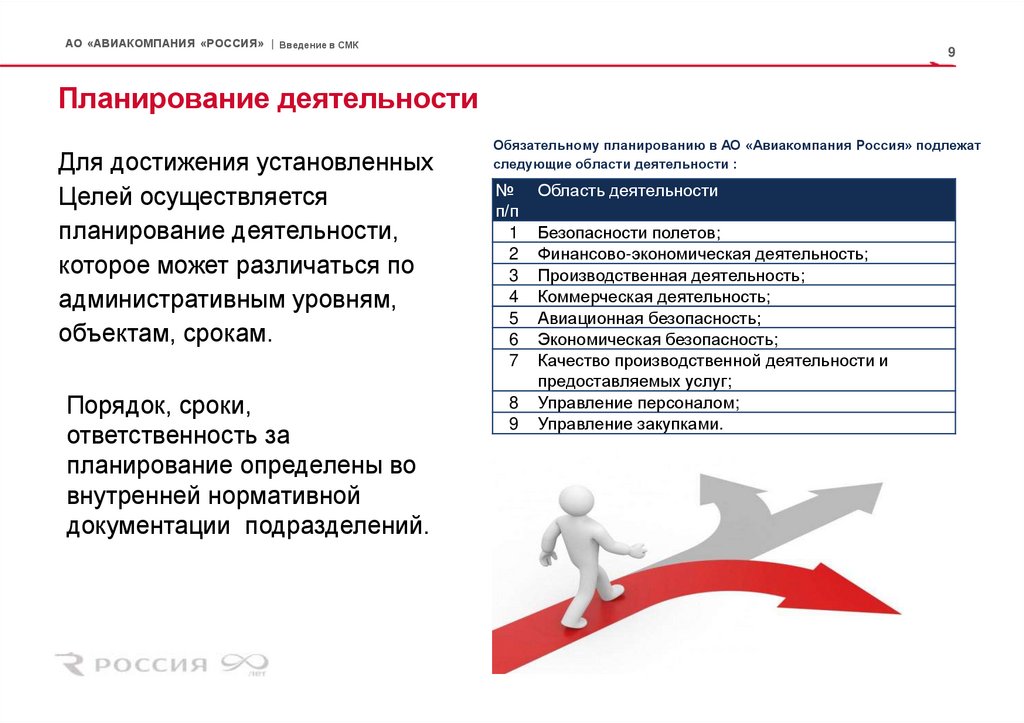 АО «АВИАКОМПАНИЯ «РОССИЯ» | Введение в СМК

9

Планирование деятельности

Для достижения установленных Целей осуществляется планирование деятельности, которое может различаться по административным уровням, объектам, срокам.

Порядок, сроки, ответственность за планирование определены во внутренней нормативной документации подразделений.

Обязательному планированию в АО «Авиакомпания Россия» подлежат следующие области деятельности :

| № п/п | Область деятельности |
|---|---|
| 1 | Безопасности полетов; |
| 2 | Финансово-экономическая деятельность; |
| 3 | Производственная деятельность; |
| 4 | Коммерческая деятельность; |
| 5 | Авиационная безопасность; |
| 6 | Экономическая безопасность; |
| 7 | Качество производственной деятельности и предоставляемых услуг; |
| 8 | Управление персоналом; |
| 9 | Управление закупками. |

РОССИЯ 90 ЛЕТ